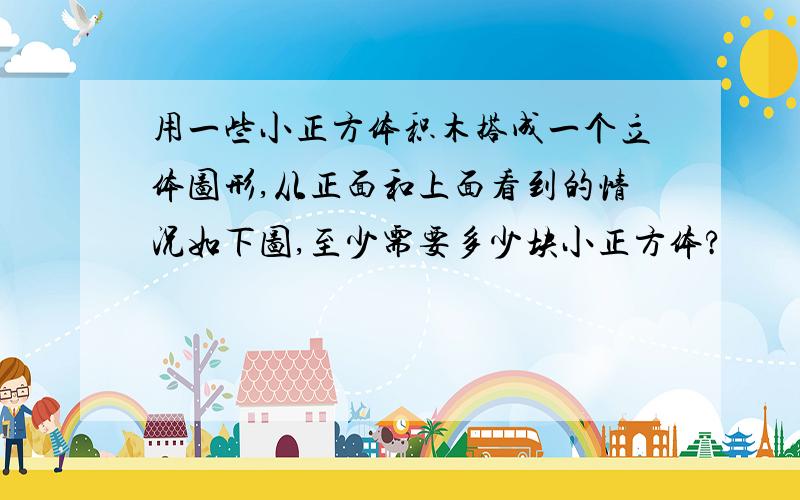 用一些小正方体积木搭成一个立体图形,从正面和上面看到的情况如下图,至少需要多少块小正方体?